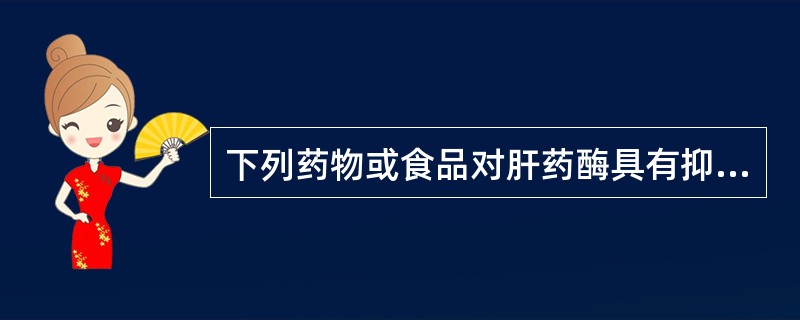 下列药物或食品对肝药酶具有抑...